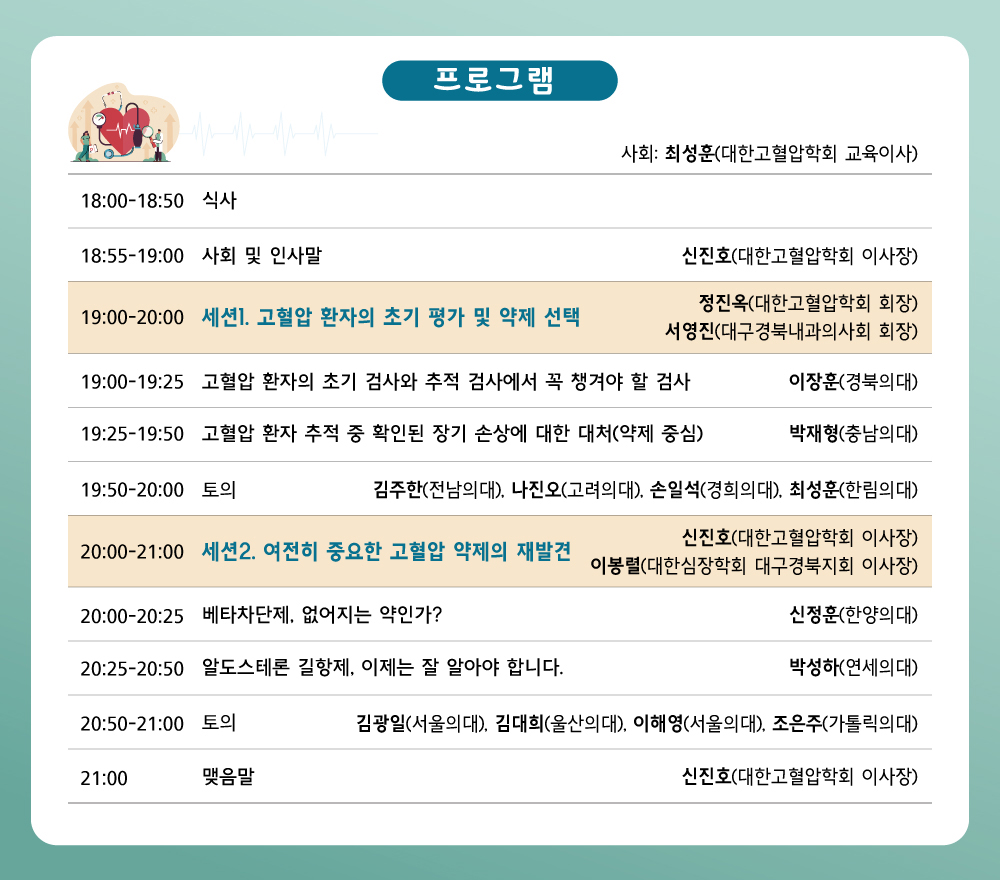 프로그램

사회: 최성훈(대한고혈압학회 교육이사)

| | | |
|---|---|---|
| 18:00-18:50 | 식사 | |
| 18:55-19:00 | 사회 및 인사말 | 신진호(대한고혈압학회 이사장) |
| 19:00-20:00 | 세션1. 고혈압 환자의 초기 평가 및 약제 선택 | 정진옥(대한고혈압학회 회장) 서영진(대구경북내과의사회 회장) |
| 19:00-19:25 | 고혈압 환자의 초기 검사와 추적 검사에서 꼭 챙겨야 할 검사 | 이장훈(경북의대) |
| 19:25-19:50 | 고혈압 환자 추적 중 확인된 장기 손상에 대한 대처(약제 중심) | 박재형(충남의대) |
| 19:50-20:00 | 토의 | 김주한(전남의대), 나진오(고려의대), 손일석(경희의대), 최성훈(한림의대) |
| 20:00-21:00 | 세션2. 여전히 중요한 고혈압 약제의 재발견 | 신진호(대한고혈압학회 이사장) 이봉렬(대한심장학회 대구경북지회 이사장) |
| 20:00-20:25 | 베타차단제, 없어지는 약인가? | 신정훈(한양의대) |
| 20:25-20:50 | 알도스테론 길항제, 이제는 잘 알아야 합니다. | 박성하(연세의대) |
| 20:50-21:00 | 토의 | 김광일(서울의대), 김대희(울산의대), 이해영(서울의대), 조은주(가톨릭의대) |
| 21:00 | 맺음말 | 신진호(대한고혈압학회 이사장) |